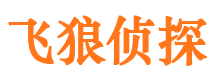 飞狼侦探